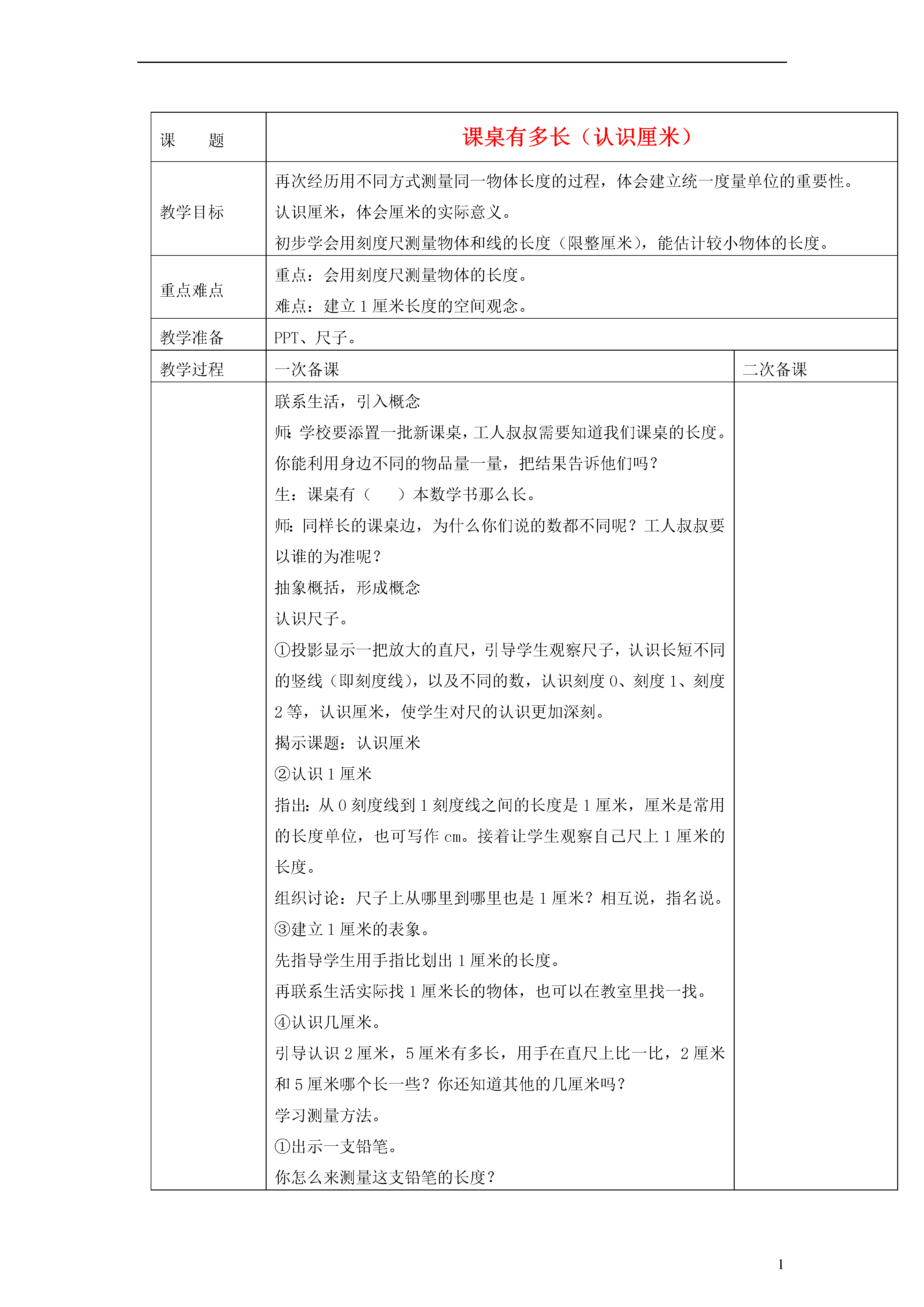 | 课　　题 | 课桌有多长（认识厘米） | |
|---|---|---|
| 教学目标 | 再次经历用不同方式测量同一物体长度的过程，体会建立统一度量单位的重要性。<br>认识厘米，体会厘米的实际意义。<br>初步学会用刻度尺测量物体和线的长度（限整厘米），能估计较小物体的长度。 | |
| 重点难点 | 重点：会用刻度尺测量物体的长度。<br>难点：建立 1 厘米长度的空间观念。 | |
| 教学准备 | PPT、尺子。 | |
| 教学过程 | 一次备课 | 二次备课 |
| | 联系生活，引入概念<br>师：学校要添置一批新课桌，工人叔叔需要知道我们课桌的长度。你能利用身边不同的物品量一量，把结果告诉他们吗？<br>生：课桌有（　　）本数学书那么长。<br>师：同样长的课桌边，为什么你们说的数都不同呢？工人叔叔要以谁的为准呢？<br>抽象概括，形成概念<br>认识尺子。<br>①投影显示一把放大的直尺，引导学生观察尺子，认识长短不同的竖线（即刻度线），以及不同的数，认识刻度 0、刻度 1、刻度 2 等，认识厘米，使学生对尺的认识更加深刻。<br>揭示课题：认识厘米<br>②认识 1 厘米<br>指出：从 0 刻度线到 1 刻度线之间的长度是 1 厘米，厘米是常用的长度单位，也可写作 cm。接着让学生观察自己尺上 1 厘米的长度。<br>组织讨论：尺子上从哪里到哪里也是 1 厘米？相互说，指名说。<br>③建立 1 厘米的表象。<br>先指导学生用手指比划出 1 厘米的长度。<br>再联系生活实际找 1 厘米长的物体，也可以在教室里找一找。<br>④认识几厘米。<br>引导认识 2 厘米，5 厘米有多长，用手在直尺上比一比，2 厘米和 5 厘米哪个长一些？你还知道其他的几厘米吗？<br>学习测量方法。<br>①出示一支铅笔。<br>你怎么来测量这支铅笔的长度？ | |

1